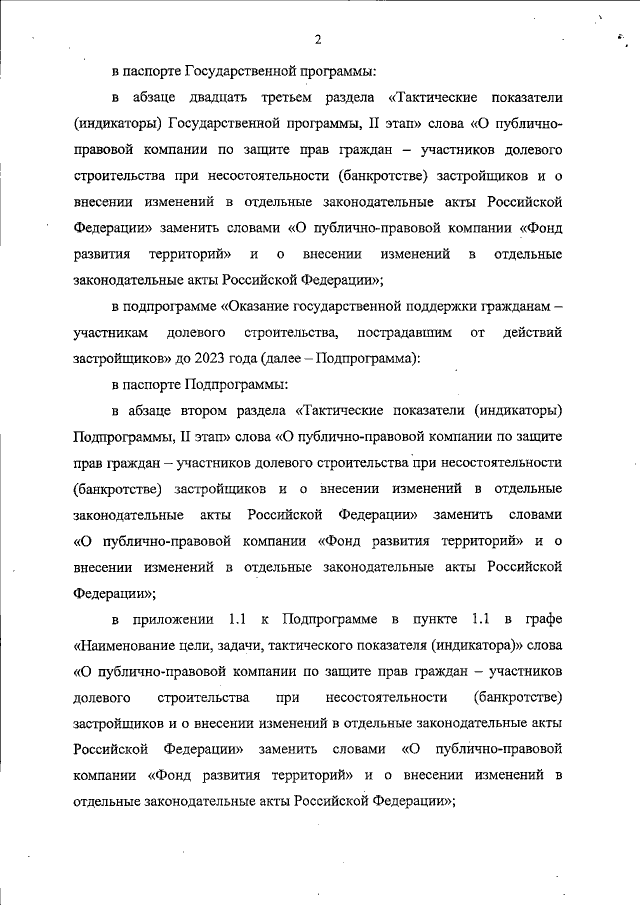 2

в паспорте Государственной программы:

в абзаце двадцать третьем раздела «Тактические показатели (индикаторы) Государственной программы, II этап» слова «О публично-правовой компании по защите прав граждан – участников долевого строительства при несостоятельности (банкротстве) застройщиков и о внесении изменений в отдельные законодательные акты Российской Федерации» заменить словами «О публично-правовой компании «Фонд развития территорий» и о внесении изменений в отдельные законодательные акты Российской Федерации»;

в подпрограмме «Оказание государственной поддержки гражданам – участникам долевого строительства, пострадавшим от действий застройщиков» до 2023 года (далее – Подпрограмма):

в паспорте Подпрограммы:

в абзаце втором раздела «Тактические показатели (индикаторы) Подпрограммы, II этап» слова «О публично-правовой компании по защите прав граждан – участников долевого строительства при несостоятельности (банкротстве) застройщиков и о внесении изменений в отдельные законодательные акты Российской Федерации» заменить словами «О публично-правовой компании «Фонд развития территорий» и о внесении изменений в отдельные законодательные акты Российской Федерации»;

в приложении 1.1 к Подпрограмме в пункте 1.1 в графе «Наименование цели, задачи, тактического показателя (индикатора)» слова «О публично-правовой компании по защите прав граждан – участников долевого строительства при несостоятельности (банкротстве) застройщиков и о внесении изменений в отдельные законодательные акты Российской Федерации» заменить словами «О публично-правовой компании «Фонд развития территорий» и о внесении изменений в отдельные законодательные акты Российской Федерации»;